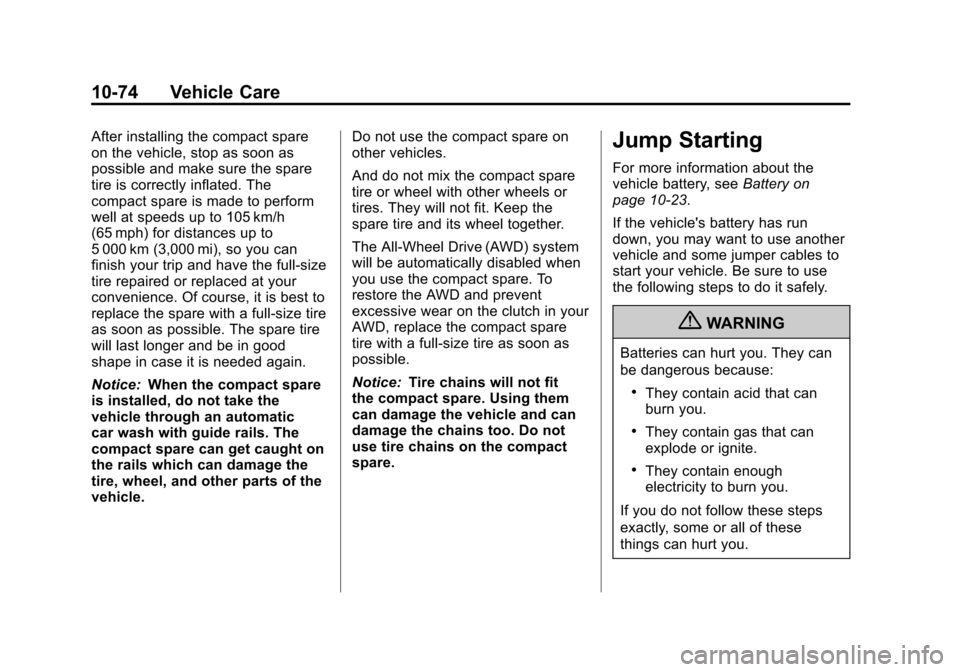 10-74 Vehicle Care

After installing the compact spare on the vehicle, stop as soon as possible and make sure the spare tire is correctly inflated. The compact spare is made to perform well at speeds up to 105 km/h (65 mph) for distances up to 5 000 km (3,000 mi), so you can finish your trip and have the full-size tire repaired or replaced at your convenience. Of course, it is best to replace the spare with a full-size tire as soon as possible. The spare tire will last longer and be in good shape in case it is needed again.

Notice: When the compact spare is installed, do not take the vehicle through an automatic car wash with guide rails. The compact spare can get caught on the rails which can damage the tire, wheel, and other parts of the vehicle.

Do not use the compact spare on other vehicles.

And do not mix the compact spare tire or wheel with other wheels or tires. They will not fit. Keep the spare tire and its wheel together.

The All-Wheel Drive (AWD) system will be automatically disabled when you use the compact spare. To restore the AWD and prevent excessive wear on the clutch in your AWD, replace the compact spare tire with a full-size tire as soon as possible.

Notice: Tire chains will not fit the compact spare. Using them can damage the vehicle and can damage the chains too. Do not use tire chains on the compact spare.

Jump Starting

For more information about the vehicle battery, see Battery on page 10-23.

If the vehicle's battery has run down, you may want to use another vehicle and some jumper cables to start your vehicle. Be sure to use the following steps to do it safely.

WARNING

Batteries can hurt you. They can be dangerous because:

• They contain acid that can burn you.

• They contain gas that can explode or ignite.

• They contain enough electricity to burn you.

If you do not follow these steps exactly, some or all of these things can hurt you.

carmanualsonline.info